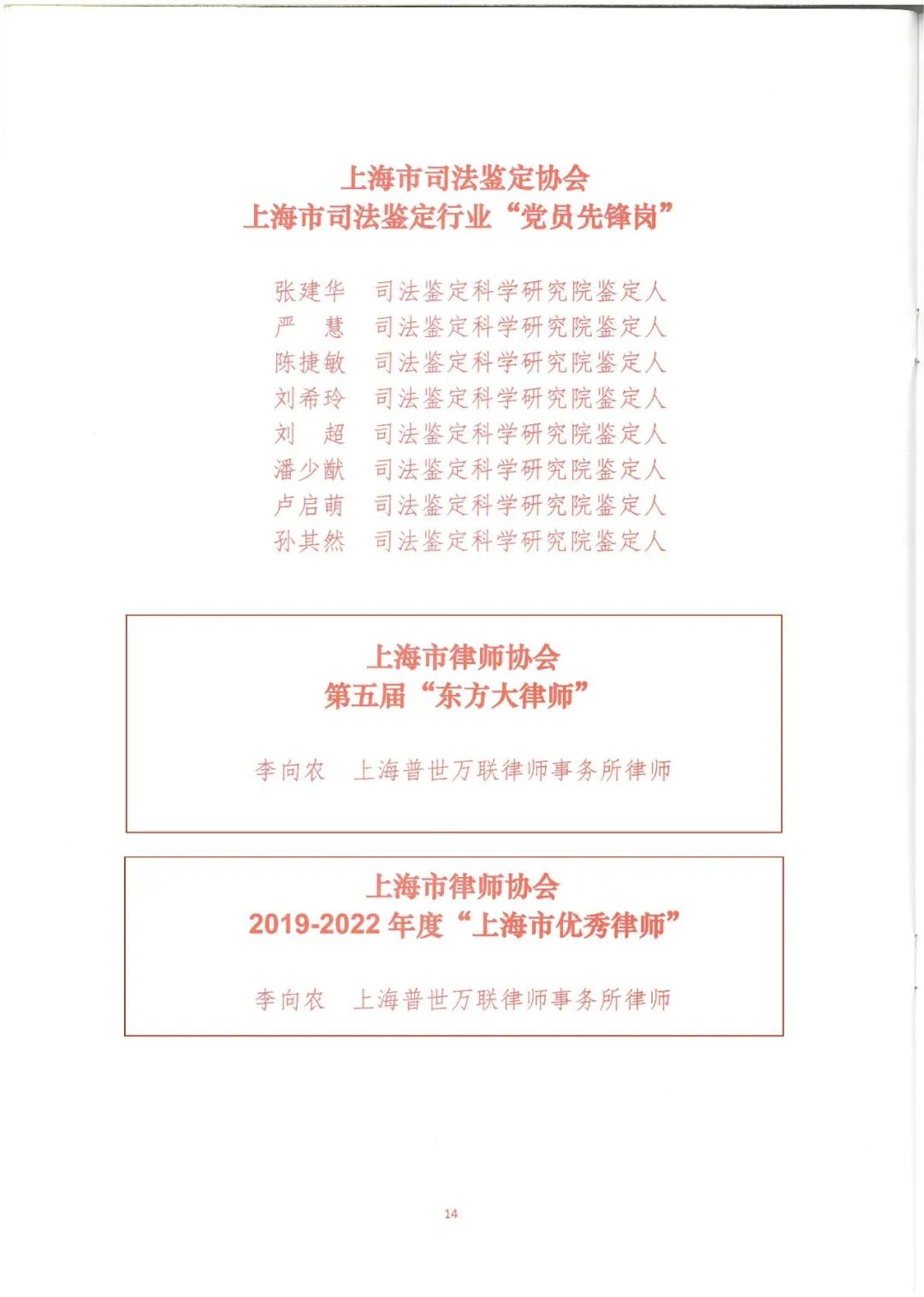 上海市司法鉴定协会
上海市司法鉴定行业“党员先锋岗”

张建华　司法鉴定科学研究院鉴定人
严　慧　司法鉴定科学研究院鉴定人
陈捷敏　司法鉴定科学研究院鉴定人
刘希玲　司法鉴定科学研究院鉴定人
刘　超　司法鉴定科学研究院鉴定人
潘少猷　司法鉴定科学研究院鉴定人
卢启萌　司法鉴定科学研究院鉴定人
孙其然　司法鉴定科学研究院鉴定人

上海市律师协会
第五届“东方大律师”

李向农　上海普世万联律师事务所律师

上海市律师协会
2019-2022 年度“上海市优秀律师”

李向农　上海普世万联律师事务所律师

14